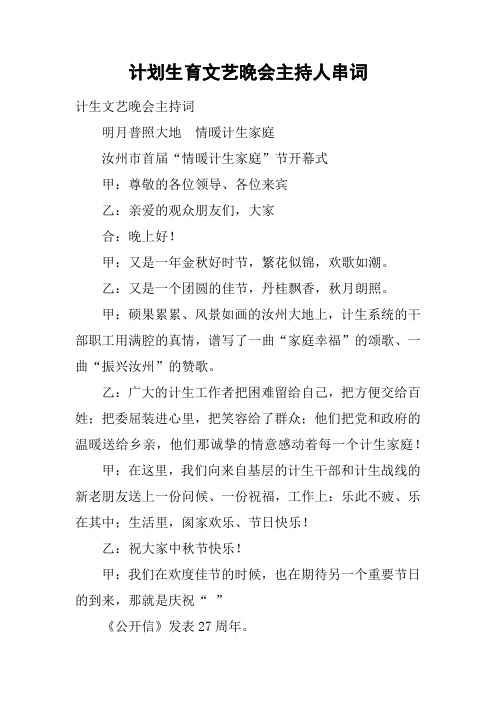 计划生育文艺晚会主持人串词

计生文艺晚会主持词

明月普照大地　情暖计生家庭

汝州市首届“情暖计生家庭”节开幕式

甲：尊敬的各位领导、各位来宾

乙：亲爱的观众朋友们，大家

合：晚上好！

甲：又是一年金秋好时节，繁花似锦，欢歌如潮。

乙：又是一个团圆的佳节，丹桂飘香，秋月朗照。

甲：硕果累累、风景如画的汝州大地上，计生系统的干部职工用满腔的真情，谱写了一曲“家庭幸福”的颂歌、一曲“振兴汝州”的赞歌。

乙：广大的计生工作者把困难留给自己，把方便交给百姓；把委屈装进心里，把笑容给了群众；他们把党和政府的温暖送给乡亲，他们那诚挚的情意感动着每一个计生家庭！

甲：在这里，我们向来自基层的计生干部和计生战线的新老朋友送上一份问候、一份祝福，工作上：乐此不疲、乐在其中；生活里，阖家欢乐、节日快乐！

乙：祝大家中秋节快乐！

甲：我们在欢度佳节的时候，也在期待另一个重要节日的到来，那就是庆祝“ ”

《公开信》发表 27 周年。